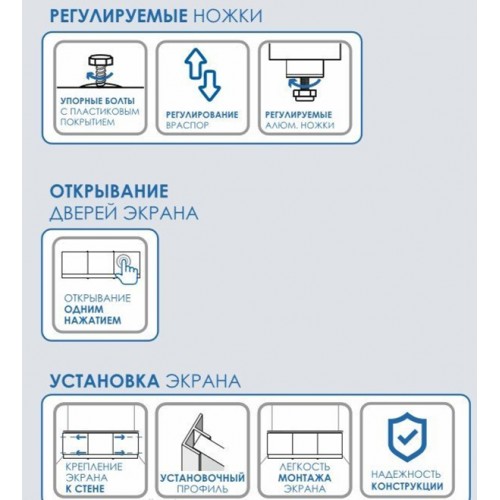 РЕГУЛИРУЕМЫЕ НОЖКИ

УПОРНЫЕ БОЛТЫ С ПЛАСТИКОВЫМ ПОКРЫТИЕМ

РЕГУЛИРОВАНИЕ ВРАСПОР

РЕГУЛИРУЕМЫЕ АЛЮМ. НОЖКИ

ОТКРЫВАНИЕ ДВЕРЕЙ ЭКРАНА

ОТКРЫВАНИЕ ОДНИМ НАЖАТИЕМ

УСТАНОВКА ЭКРАНА

КРЕПЛЕНИЕ ЭКРАНА К СТЕНЕ

УСТАНОВОЧНЫЙ ПРОФИЛЬ

ЛЕГКОСТЬ МОНТАЖА ЭКРАНА

НАДЕЖНОСТЬ КОНСТРУКЦИИ